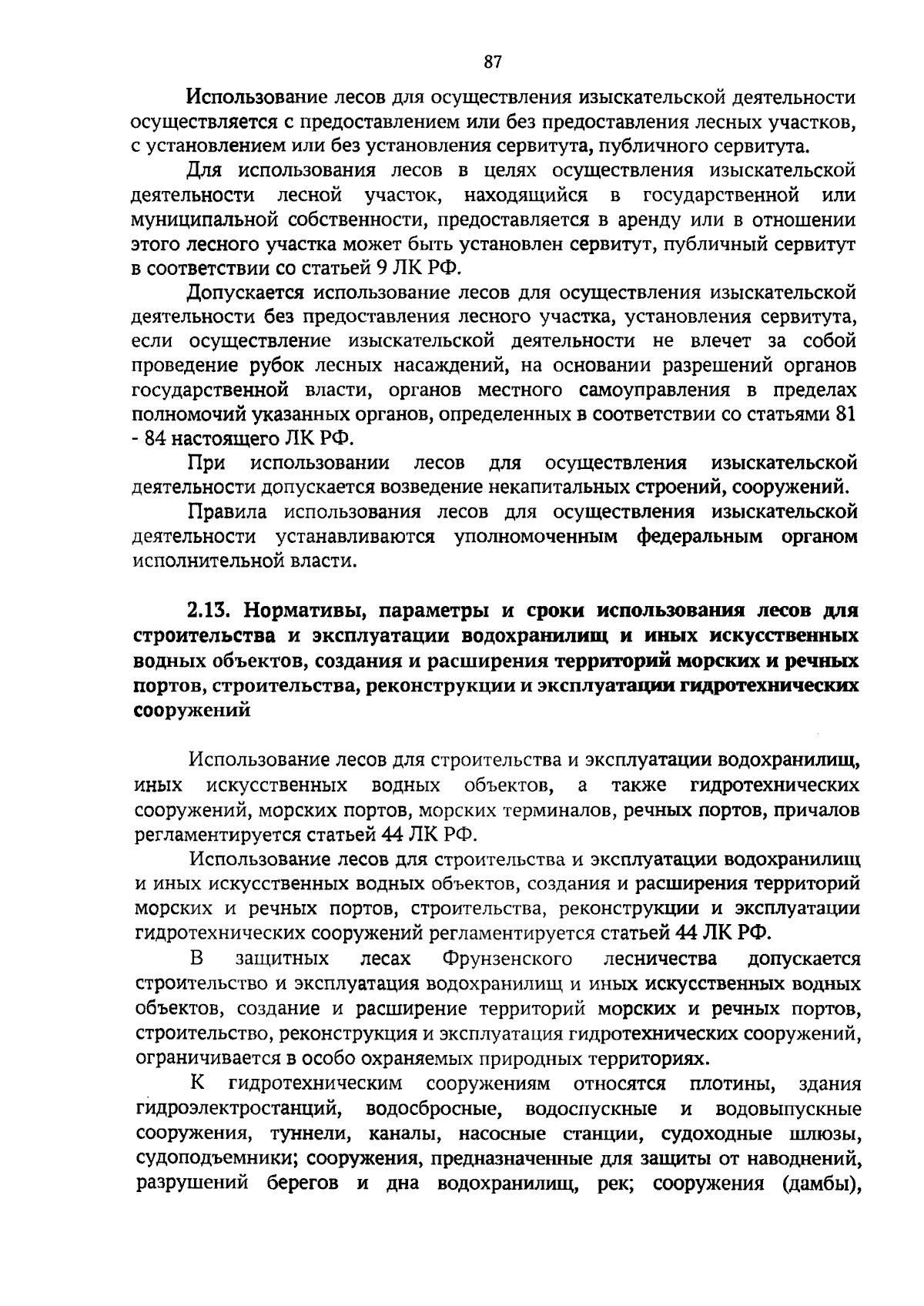 87

Использование лесов для осуществления изыскательской деятельности осуществляется с предоставлением или без предоставления лесных участков, с установлением или без установления сервитута, публичного сервитута.

Для использования лесов в целях осуществления изыскательской деятельности лесной участок, находящийся в государственной или муниципальной собственности, предоставляется в аренду или в отношении этого лесного участка может быть установлен сервитут, публичный сервитут в соответствии со статьей 9 ЛК РФ.

Допускается использование лесов для осуществления изыскательской деятельности без предоставления лесного участка, установления сервитута, если осуществление изыскательской деятельности не влечет за собой проведение рубок лесных насаждений, на основании разрешений органов государственной власти, органов местного самоуправления в пределах полномочий указанных органов, определенных в соответствии со статьями 81 - 84 настоящего ЛК РФ.

При использовании лесов для осуществления изыскательской деятельности допускается возведение некапитальных строений, сооружений.

Правила использования лесов для осуществления изыскательской деятельности устанавливаются уполномоченным федеральным органом исполнительной власти.

2.13. Нормативы, параметры и сроки использования лесов для строительства и эксплуатации водохранилищ и иных искусственных водных объектов, создания и расширения территорий морских и речных портов, строительства, реконструкции и эксплуатации гидротехнических сооружений

Использование лесов для строительства и эксплуатации водохранилищ, иных искусственных водных объектов, а также гидротехнических сооружений, морских портов, морских терминалов, речных портов, причалов регламентируется статьей 44 ЛК РФ.

Использование лесов для строительства и эксплуатации водохранилищ и иных искусственных водных объектов, создания и расширения территорий морских и речных портов, строительства, реконструкции и эксплуатации гидротехнических сооружений регламентируется статьей 44 ЛК РФ.

В защитных лесах Фрунзенского лесничества допускается строительство и эксплуатация водохранилищ и иных искусственных водных объектов, создание и расширение территорий морских и речных портов, строительство, реконструкция и эксплуатация гидротехнических сооружений, ограничивается в особо охраняемых природных территориях.

К гидротехническим сооружениям относятся плотины, здания гидроэлектростанций, водосбросные, водоспускные и водовыпускные сооружения, туннели, каналы, насосные станции, судоходные шлюзы, судоподъемники; сооружения, предназначенные для защиты от наводнений, разрушений берегов и дна водохранилищ, рек; сооружения (дамбы),